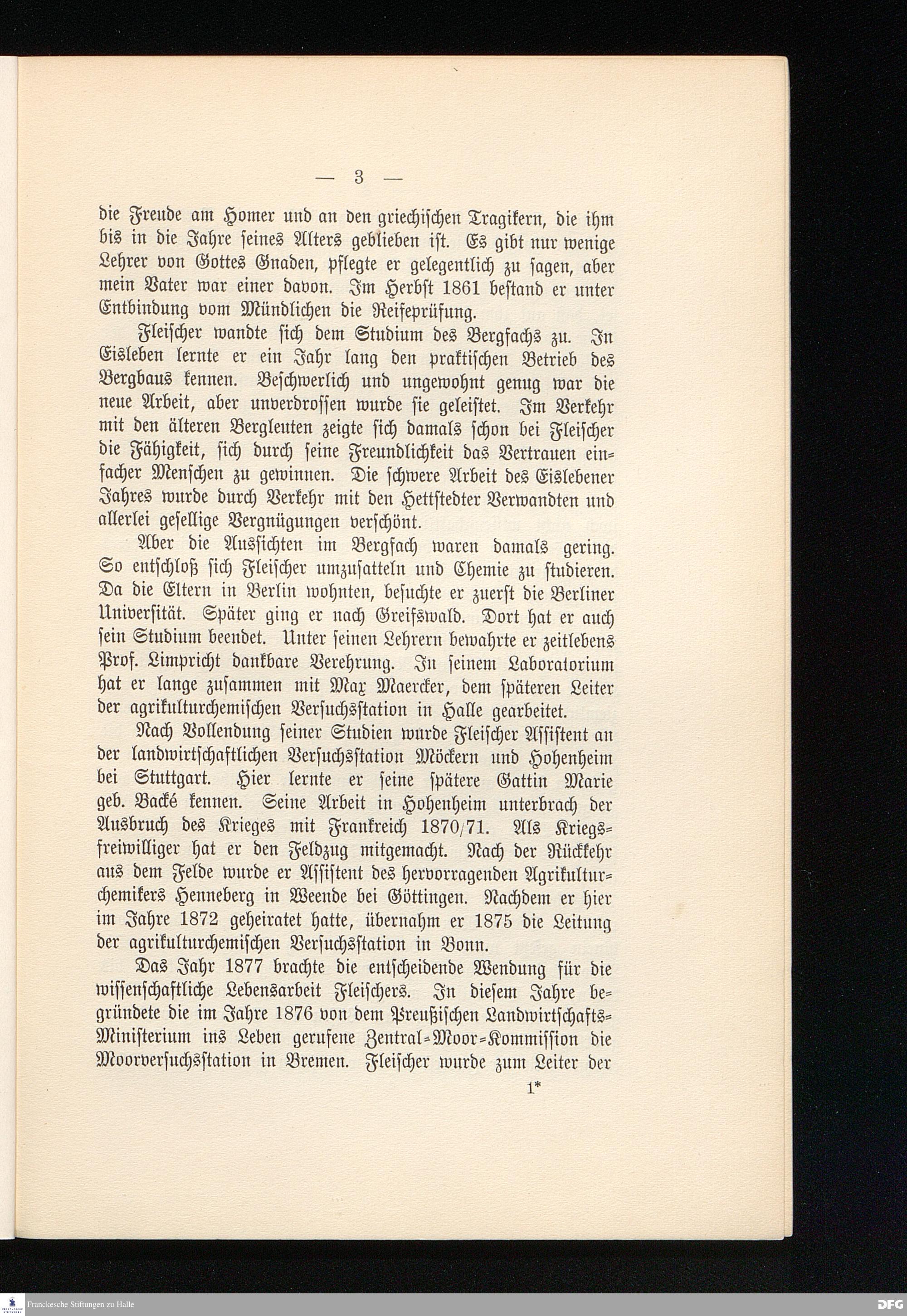 — 3 —

die Freude am Homer und an den griechischen Tragikern, die ihm bis in die Jahre seines Alters geblieben ist. Es gibt nur wenige Lehrer von Gottes Gnaden, pflegte er gelegentlich zu sagen, aber mein Vater war einer davon. Im Herbst 1861 bestand er unter Entbindung vom Mündlichen die Reifeprüfung.

Fleischer wandte sich dem Studium des Bergfachs zu. In Eisleben lernte er ein Jahr lang den praktischen Betrieb des Bergbaus kennen. Beschwerlich und ungewohnt genug war die neue Arbeit, aber unverdrossen wurde sie geleistet. Im Verkehr mit den älteren Bergleuten zeigte sich damals schon bei Fleischer die Fähigkeit, sich durch seine Freundlichkeit das Vertrauen einfacher Menschen zu gewinnen. Die schwere Arbeit des Eislebener Jahres wurde durch Verkehr mit den Hettstedter Verwandten und allerlei gesellige Vergnügungen verschönt.

Aber die Aussichten im Bergfach waren damals gering. So entschloß sich Fleischer umzusatteln und Chemie zu studieren. Da die Eltern in Berlin wohnten, besuchte er zuerst die Berliner Universität. Später ging er nach Greifswald. Dort hat er auch sein Studium beendet. Unter seinen Lehrern bewahrte er zeitlebens Prof. Limpricht dankbare Verehrung. In seinem Laboratorium hat er lange zusammen mit Max Maercker, dem späteren Leiter der agrikulturchemischen Versuchsstation in Halle gearbeitet.

Nach Vollendung seiner Studien wurde Fleischer Assistent an der landwirtschaftlichen Versuchsstation Möckern und Hohenheim bei Stuttgart. Hier lernte er seine spätere Gattin Marie geb. Backé kennen. Seine Arbeit in Hohenheim unterbrach der Ausbruch des Krieges mit Frankreich 1870/71. Als Kriegsfreiwilliger hat er den Feldzug mitgemacht. Nach der Rückkehr aus dem Felde wurde er Assistent des hervorragenden Agrikulturchemikers Henneberg in Weende bei Göttingen. Nachdem er hier im Jahre 1872 geheiratet hatte, übernahm er 1875 die Leitung der agrikulturchemischen Versuchsstation in Bonn.

Das Jahr 1877 brachte die entscheidende Wendung für die wissenschaftliche Lebensarbeit Fleischers. In diesem Jahre begründete die im Jahre 1876 von dem Preußischen Landwirtschafts-Ministerium ins Leben gerufene Zentral-Moor-Kommission die Moorversuchsstation in Bremen. Fleischer wurde zum Leiter der

1*

Franckesche Stiftungen zu Halle

DFG